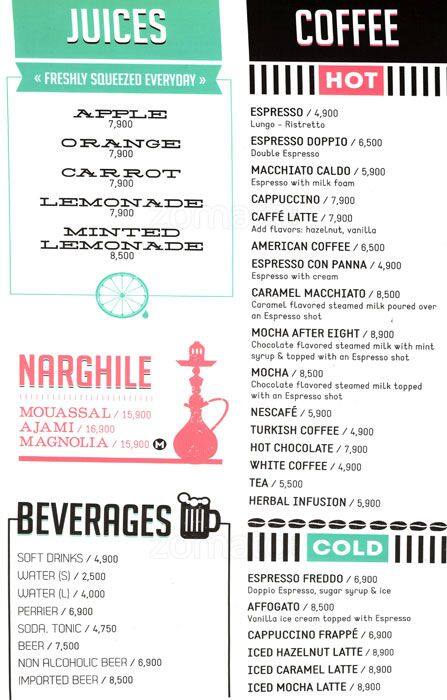 JUICES

« FRESHLY SQUEEZED EVERYDAY »

APPLE
7,900

ORANGE
7,900

CARROT
7,900

LEMONADE
7,900

MINTED LEMONADE
8,500

NARGHILE

MOUASSAL / 15,900
AJAMI / 16,900
MAGNOLIA / 15,900 M

BEVERAGES

SOFT DRINKS / 4,900
WATER (S) / 2,500
WATER (L) / 4,000
PERRIER / 6,900
SODA, TONIC / 4,750
BEER / 7,500
NON ALCOHOLIC BEER / 6,900
IMPORTED BEER / 8,500

COFFEE

HOT

ESPRESSO / 4,900
Lungo - Ristretto

ESPRESSO DOPPIO / 6,500
Double Espresso

MACCHIATO CALDO / 5,900
Espresso with milk foam

CAPPUCCINO / 7,900

CAFFÉ LATTE / 7,900
Add flavors: hazelnut, vanilla

AMERICAN COFFEE / 6,500

ESPRESSO CON PANNA / 4,900
Espresso with cream

CARAMEL MACCHIATO / 8,500
Caramel flavored steamed milk poured over an Espresso shot

MOCHA AFTER EIGHT / 8,900
Chocolate flavored steamed milk with mint syrup & topped with an Espresso shot

MOCHA / 8,500
Chocolate flavored steamed milk topped with an Espresso shot

NESCAFÉ / 5,900

TURKISH COFFEE / 4,900

HOT CHOCOLATE / 7,900

WHITE COFFEE / 4,900

TEA / 5,500

HERBAL INFUSION / 5,900

COLD

ESPRESSO FREDDO / 6,900
Doppio Espresso, sugar syrup & ice

AFFOGATO / 8,500
Vanilla ice cream topped with Espresso

CAPPUCCINO FRAPPÉ / 6,900

ICED HAZELNUT LATTE / 8,900

ICED CARAMEL LATTE / 8,900

ICED MOCHA LATTE / 8,900